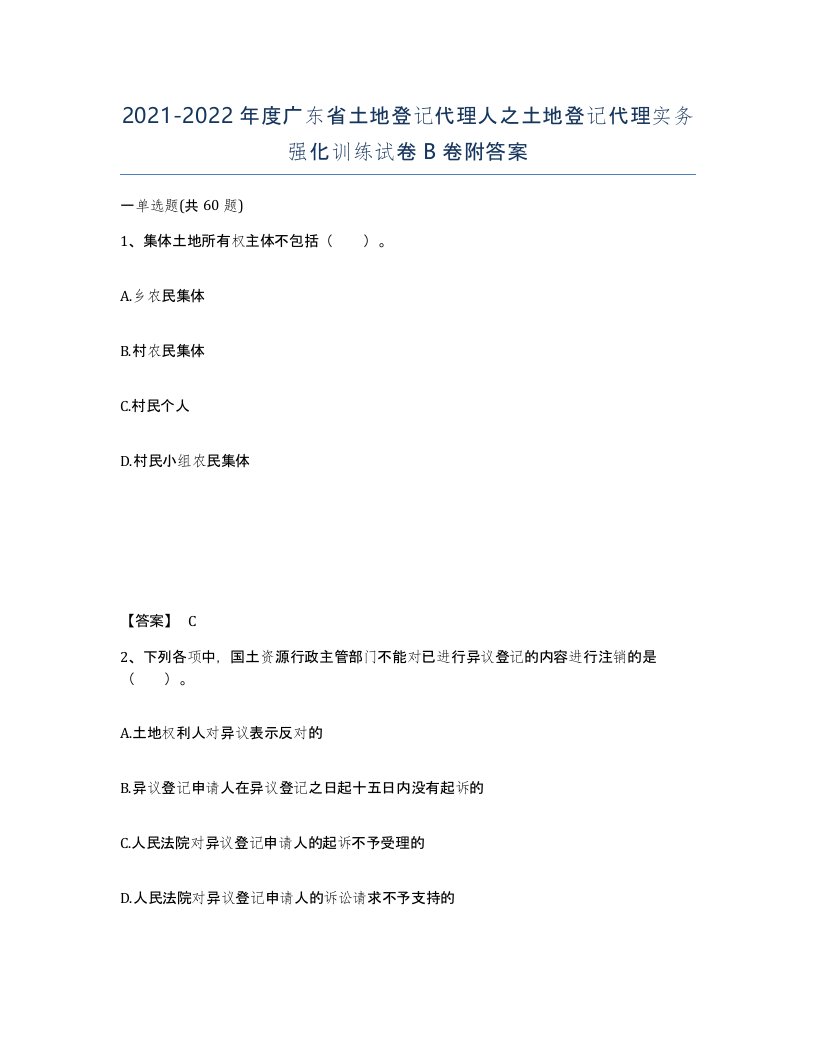 2021-2022年度广东省土地登记代理人之土地登记代理实务强化训练试卷B卷附答案

一单选题(共60题)

1、集体土地所有权主体不包括（　　）。

A.乡农民集体

B.村农民集体

C.村民个人

D.村民小组农民集体

【答案】 C

2、下列各项中，国土资源行政主管部门不能对已进行异议登记的内容进行注销的是（　　）。

A.土地权利人对异议表示反对的

B.异议登记申请人在异议登记之日起十五日内没有起诉的

C.人民法院对异议登记申请人的起诉不予受理的

D.人民法院对异议登记申请人的诉讼请求不予支持的